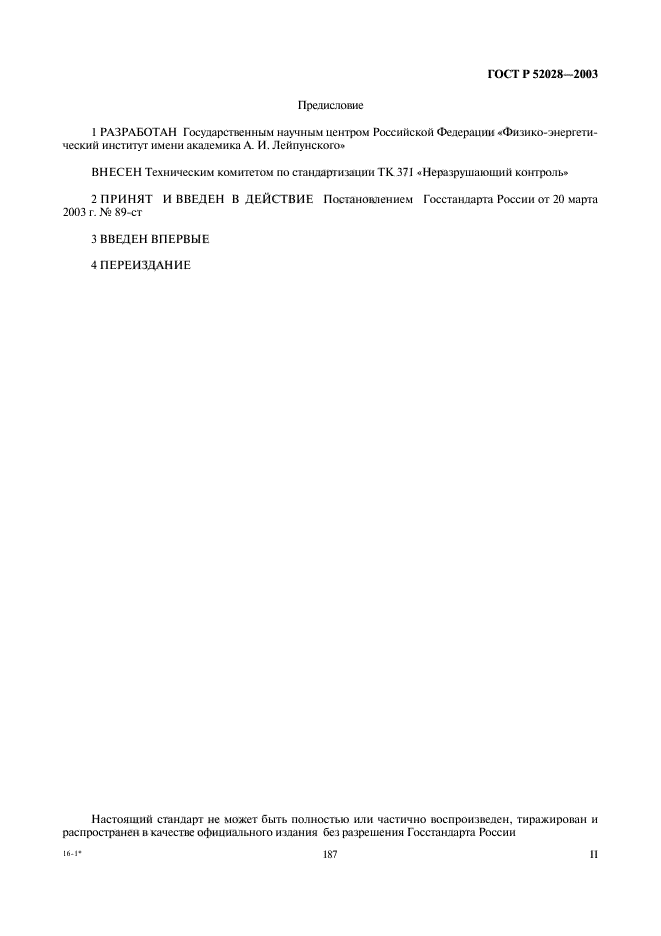 ГОСТ Р 52028—2003

Предисловие

1 РАЗРАБОТАН Государственным научным центром Российской Федерации «Физико-энергетический институт имени академика А. И. Лейпунского»

ВНЕСЕН Техническим комитетом по стандартизации ТК 371 «Неразрушающий контроль»

2 ПРИНЯТ И ВВЕДЕН В ДЕЙСТВИЕ Постановлением Госстандарта России от 20 марта 2003 г. № 89-ст

3 ВВЕДЕН ВПЕРВЫЕ

4 ПЕРЕИЗДАНИЕ

Настоящий стандарт не может быть полностью или частично воспроизведен, тиражирован и распространен в качестве официального издания без разрешения Госстандарта России

16-1*

187

II